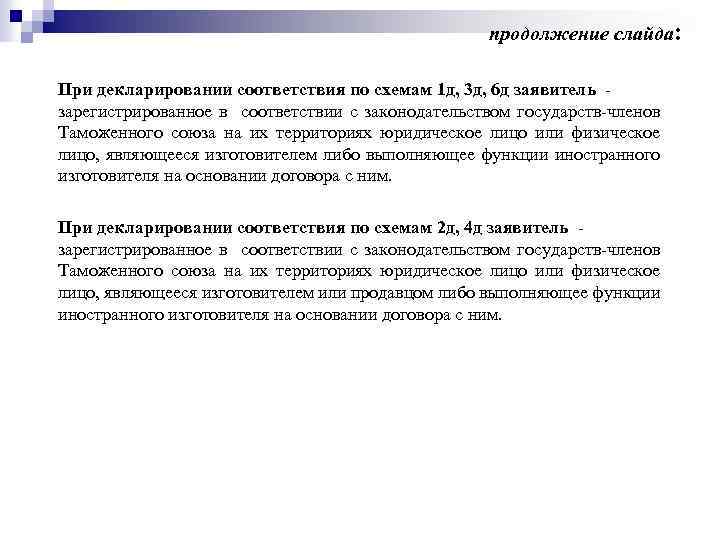 продолжение слайда:

При декларировании соответствия по схемам 1д, 3д, 6д заявитель - зарегистрированное в соответствии с законодательством государств-членов Таможенного союза на их территориях юридическое лицо или физическое лицо, являющееся изготовителем либо выполняющее функции иностранного изготовителя на основании договора с ним.

При декларировании соответствия по схемам 2д, 4д заявитель - зарегистрированное в соответствии с законодательством государств-членов Таможенного союза на их территориях юридическое лицо или физическое лицо, являющееся изготовителем или продавцом либо выполняющее функции иностранного изготовителя на основании договора с ним.